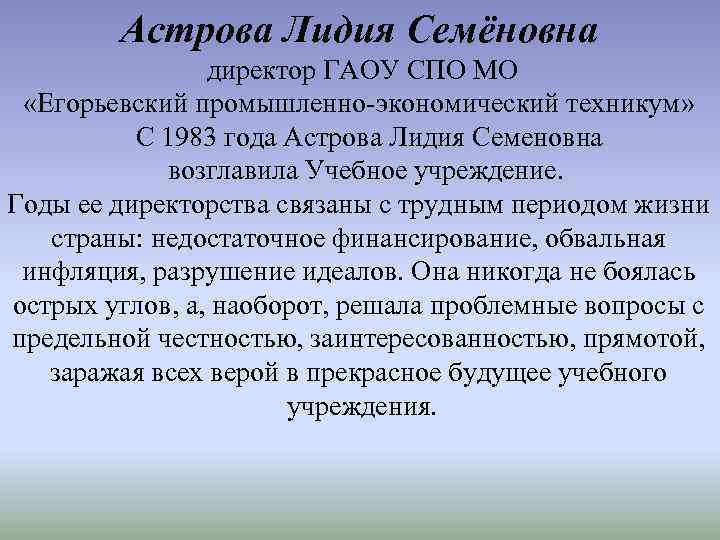 Астрова Лидия Семёновна
директор ГАОУ СПО МО
«Егорьевский промышленно-экономический техникум»
С 1983 года Астрова Лидия Семеновна возглавила Учебное учреждение.

Годы ее директорства связаны с трудным периодом жизни страны: недостаточное финансирование, обвальная инфляция, разрушение идеалов. Она никогда не боялась острых углов, а, наоборот, решала проблемные вопросы с предельной честностью, заинтересованностью, прямотой, заражая всех верой в прекрасное будущее учебного учреждения.